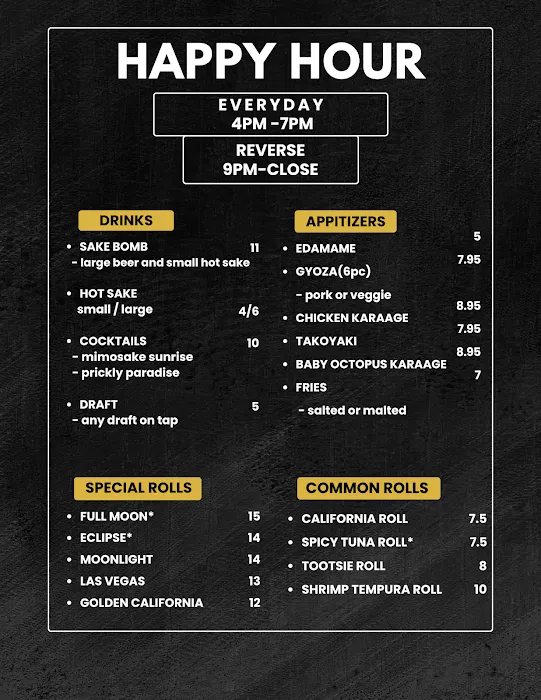 HAPPY HOUR

EVERYDAY
4PM -7PM

REVERSE
9PM-CLOSE

DRINKS

• SAKE BOMB 11
- large beer and small hot sake

• HOT SAKE
small / large 4/6

• COCKTAILS 10
- mimosake sunrise
- prickly paradise

• DRAFT 5
- any draft on tap

APPITIZERS

• EDAMAME 5
• GYOZA(6pc) 7.95
- pork or veggie
• CHICKEN KARAAGE 8.95
• TAKOYAKI 7.95
• BABY OCTOPUS KARAAGE 8.95
• FRIES 7
- salted or malted

SPECIAL ROLLS

• FULL MOON* 15
• ECLIPSE* 14
• MOONLIGHT 14
• LAS VEGAS 13
• GOLDEN CALIFORNIA 12

COMMON ROLLS

• CALIFORNIA ROLL 7.5
• SPICY TUNA ROLL* 7.5
• TOOTSIE ROLL 8
• SHRIMP TEMPURA ROLL 10